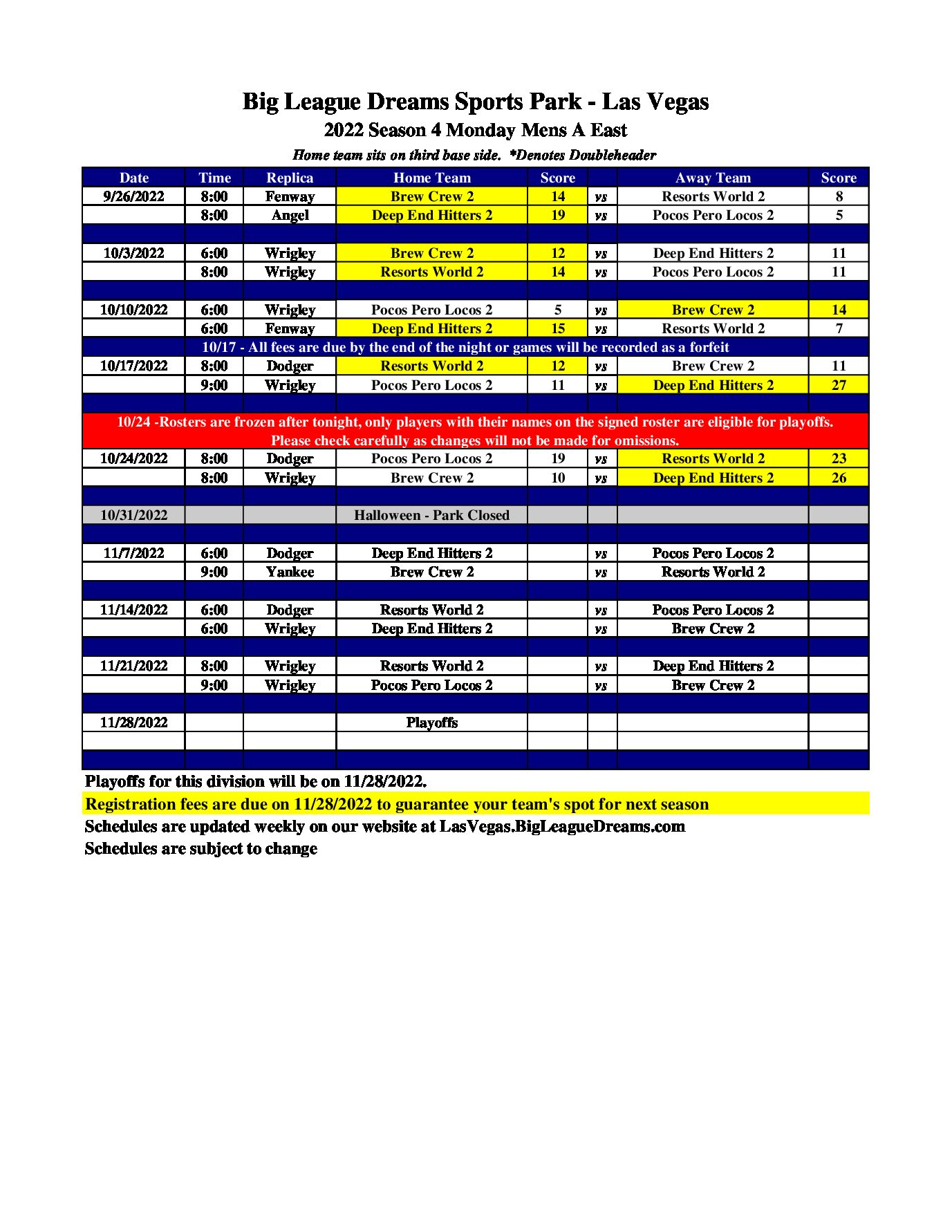 Big League Dreams Sports Park - Las Vegas
2022 Season 4 Monday Mens A East
Home team sits on third base side. *Denotes Doubleheader

| Date | Time | Replica | Home Team | Score | | Away Team | Score |
|---|---|---|---|---|---|---|---|
| 9/26/2022 | 8:00 | Fenway | Brew Crew 2 | 14 | vs | Resorts World 2 | 8 |
| | 8:00 | Angel | Deep End Hitters 2 | 19 | vs | Pocos Pero Locos 2 | 5 |
| | | | | | | | |
| 10/3/2022 | 6:00 | Wrigley | Brew Crew 2 | 12 | vs | Deep End Hitters 2 | 11 |
| | 8:00 | Wrigley | Resorts World 2 | 14 | vs | Pocos Pero Locos 2 | 11 |
| | | | | | | | |
| 10/10/2022 | 6:00 | Wrigley | Pocos Pero Locos 2 | 5 | vs | Brew Crew 2 | 14 |
| | 6:00 | Fenway | Deep End Hitters 2 | 15 | vs | Resorts World 2 | 7 |
| 10/17 - All fees are due by the end of the night or games will be recorded as a forfeit | | | | | | | |
| 10/17/2022 | 8:00 | Dodger | Resorts World 2 | 12 | vs | Brew Crew 2 | 11 |
| | 9:00 | Wrigley | Pocos Pero Locos 2 | 11 | vs | Deep End Hitters 2 | 27 |
| | | | | | | | |
| 10/24 -Rosters are frozen after tonight, only players with their names on the signed roster are eligible for playoffs. Please check carefully as changes will not be made for omissions. | | | | | | | |
| 10/24/2022 | 8:00 | Dodger | Pocos Pero Locos 2 | 19 | vs | Resorts World 2 | 23 |
| | 8:00 | Wrigley | Brew Crew 2 | 10 | vs | Deep End Hitters 2 | 26 |
| | | | | | | | |
| 10/31/2022 | | | Halloween - Park Closed | | | | |
| | | | | | | | |
| 11/7/2022 | 6:00 | Dodger | Deep End Hitters 2 | | vs | Pocos Pero Locos 2 | |
| | 9:00 | Yankee | Brew Crew 2 | | vs | Resorts World 2 | |
| | | | | | | | |
| 11/14/2022 | 6:00 | Dodger | Resorts World 2 | | vs | Pocos Pero Locos 2 | |
| | 6:00 | Wrigley | Deep End Hitters 2 | | vs | Brew Crew 2 | |
| | | | | | | | |
| 11/21/2022 | 8:00 | Wrigley | Resorts World 2 | | vs | Deep End Hitters 2 | |
| | 9:00 | Wrigley | Pocos Pero Locos 2 | | vs | Brew Crew 2 | |
| | | | | | | | |
| 11/28/2022 | | | Playoffs | | | | |
| | | | | | | | |
| | | | | | | | |

Playoffs for this division will be on 11/28/2022.
Registration fees are due on 11/28/2022 to guarantee your team's spot for next season
Schedules are updated weekly on our website at LasVegas.BigLeagueDreams.com
Schedules are subject to change